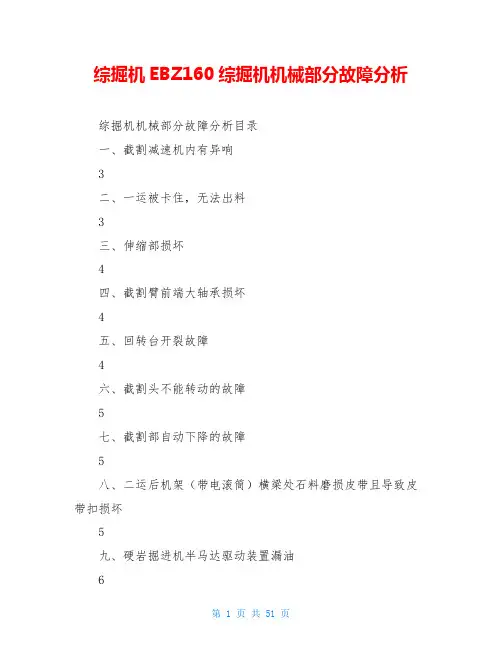 综掘机EBZ160综掘机机械部分故障分析

综掘机机械部分故障分析目录

一、截割减速机内有异响

3

二、一运被卡住，无法出料

3

三、伸缩部损坏

4

四、截割臂前端大轴承损坏

4

五、回转台开裂故障

4

六、截割头不能转动的故障

5

七、截割部自动下降的故障

5

八、二运后机架（带电滚筒）横梁处石料磨损皮带且导致皮带扣损坏

5

九、硬岩掘进机半马达驱动装置漏油

6

第1页 共51页